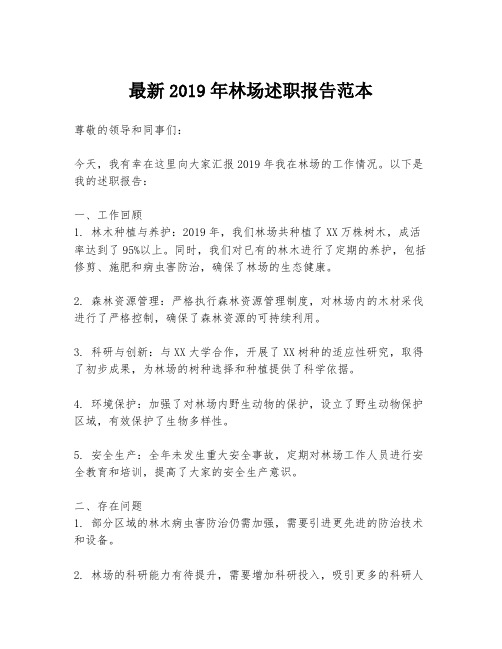 最新 2019 年林场述职报告范本

尊敬的领导和同事们：

今天，我有幸在这里向大家汇报 2019 年我在林场的工作情况。以下是我的述职报告：

一、工作回顾
1. 林木种植与养护：2019 年，我们林场共种植了 XX 万株树木，成活率达到了 95%以上。同时，我们对已有的林木进行了定期的养护，包括修剪、施肥和病虫害防治，确保了林场的生态健康。

2. 森林资源管理：严格执行森林资源管理制度，对林场内的木材采伐进行了严格控制，确保了森林资源的可持续利用。

3. 科研与创新：与 XX 大学合作，开展了 XX 树种的适应性研究，取得了初步成果，为林场的树种选择和种植提供了科学依据。

4. 环境保护：加强了对林场内野生动物的保护，设立了野生动物保护区域，有效保护了生物多样性。

5. 安全生产：全年未发生重大安全事故，定期对林场工作人员进行安全教育和培训，提高了大家的安全生产意识。

二、存在问题
1. 部分区域的林木病虫害防治仍需加强，需要引进更先进的防治技术和设备。

2. 林场的科研能力有待提升，需要增加科研投入，吸引更多的科研人